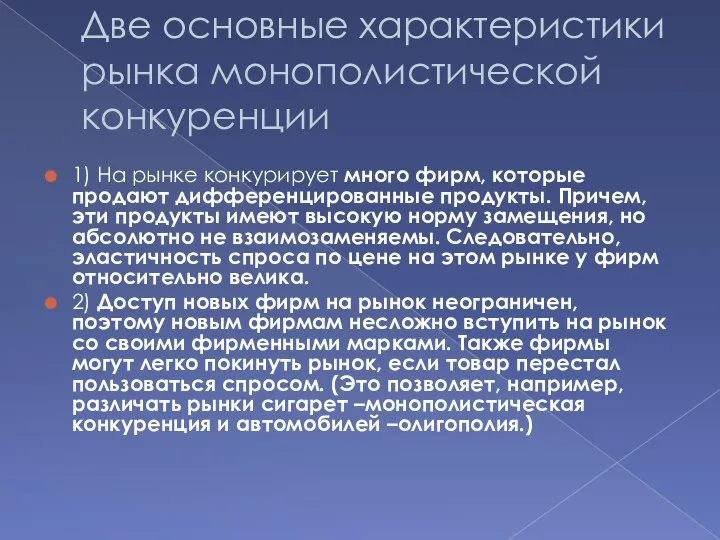 Две основные характеристики рынка монополистической конкуренции

1) На рынке конкурирует много фирм, которые продают дифференцированные продукты. Причем, эти продукты имеют высокую норму замещения, но абсолютно не взаимозаменяемы. Следовательно, эластичность спроса по цене на этом рынке у фирм относительно велика.

2) Доступ новых фирм на рынок неограничен, поэтому новым фирмам несложно вступить на рынок со своими фирменными марками. Также фирмы могут легко покинуть рынок, если товар перестал пользоваться спросом. (Это позволяет, например, различать рынки сигарет –монополистическая конкуренция и автомобилей –олигополия.)